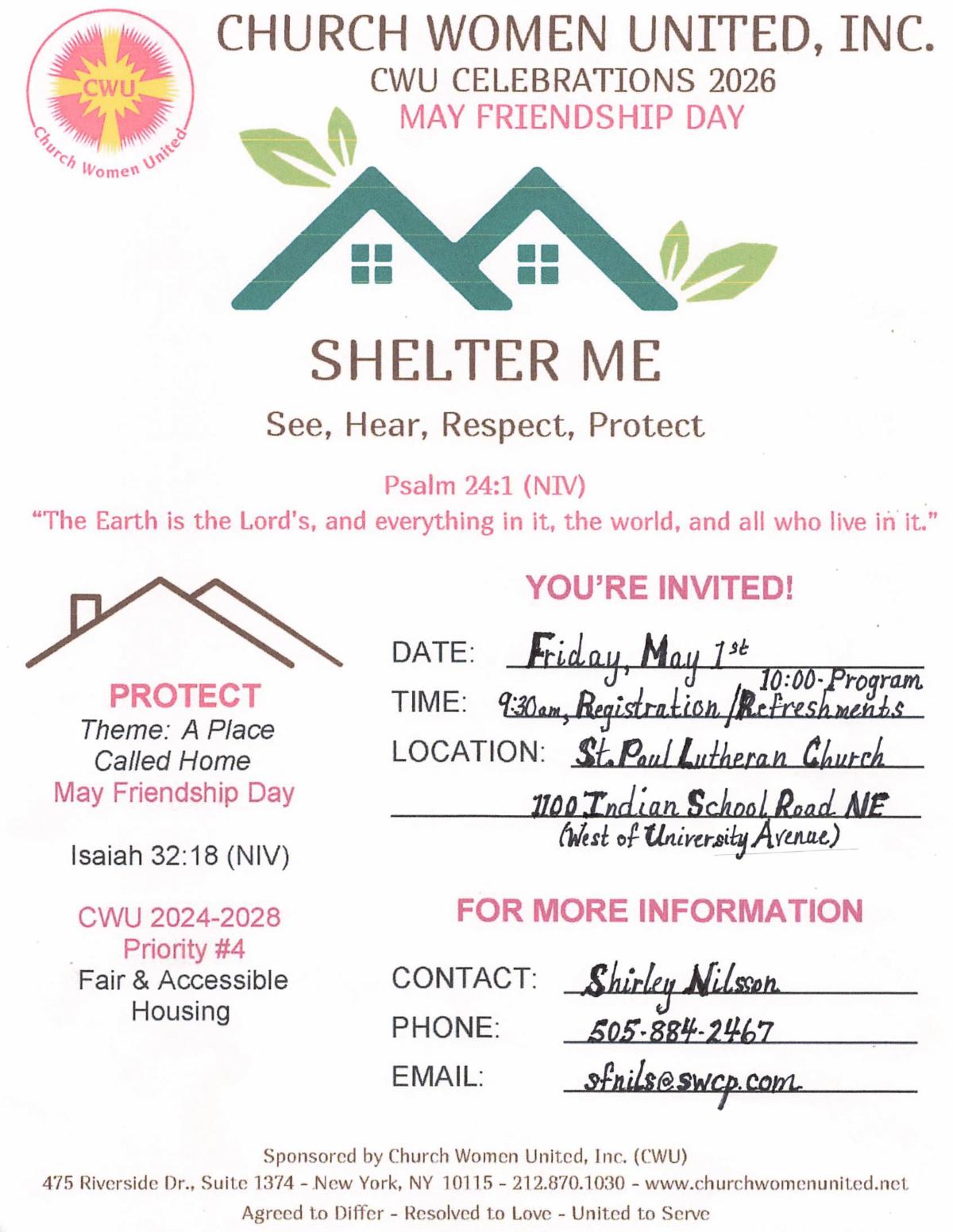 CWU
Church Women United

CHURCH WOMEN UNITED, INC.
CWU CELEBRATIONS 2026
MAY FRIENDSHIP DAY

SHELTER ME

See, Hear, Respect, Protect

Psalm 24:1 (NIV)
"The Earth is the Lord's, and everything in it, the world, and all who live in it."

PROTECT
Theme: A Place Called Home
May Friendship Day

Isaiah 32:18 (NIV)

CWU 2024-2028
Priority #4
Fair & Accessible Housing

YOU'RE INVITED!

DATE: Friday, May 1st
TIME: 9:30am, Registration/Refreshments 10:00-Program
LOCATION: St. Paul Lutheran Church
1100 Indian School Road NE
(West of University Avenue)

FOR MORE INFORMATION

CONTACT: Shirley Nilsson
PHONE: 505-884-2467
EMAIL: sfnils@swcp.com

Sponsored by Church Women United, Inc. (CWU)
475 Riverside Dr., Suite 1374 - New York, NY 10115 - 212.870.1030 - www.churchwomenunited.net
Agreed to Differ - Resolved to Love - United to Serve